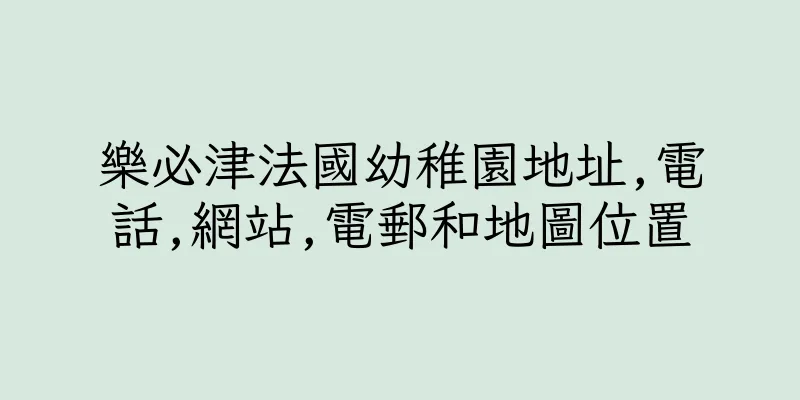 樂必津法國幼稚園地址,電話,網站,電郵和地圖位置